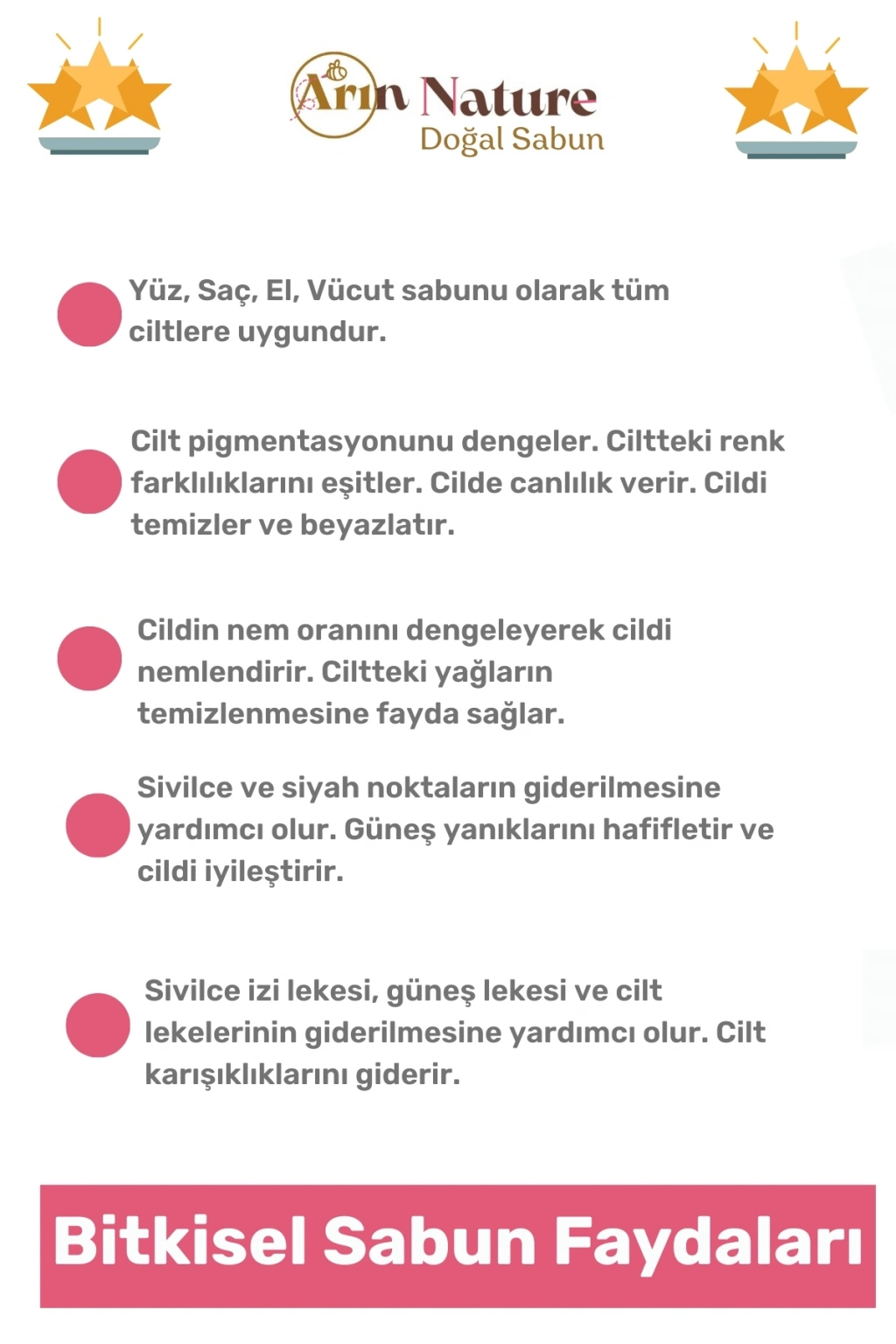 Arın Nature
Doğal Sabun

• Yüz, Saç, El, Vücut sabunu olarak tüm ciltlere uygundur.

• Cilt pigmentasyonunu dengeler. Ciltteki renk farklılıklarını eşitler. Cilde canlılık verir. Cildi temizler ve beyazlatır.

• Cildin nem oranını dengeleyerek cildi nemlendirir. Ciltteki yağların temizlenmesine fayda sağlar.

• Sivilce ve siyah noktaların giderilmesine yardımcı olur. Güneş yanıklarını hafifletir ve cildi iyileştirir.

• Sivilce izi lekesi, güneş lekesi ve cilt lekelerinin giderilmesine yardımcı olur. Cilt karışıklıklarını giderir.

Bitkisel Sabun Faydaları